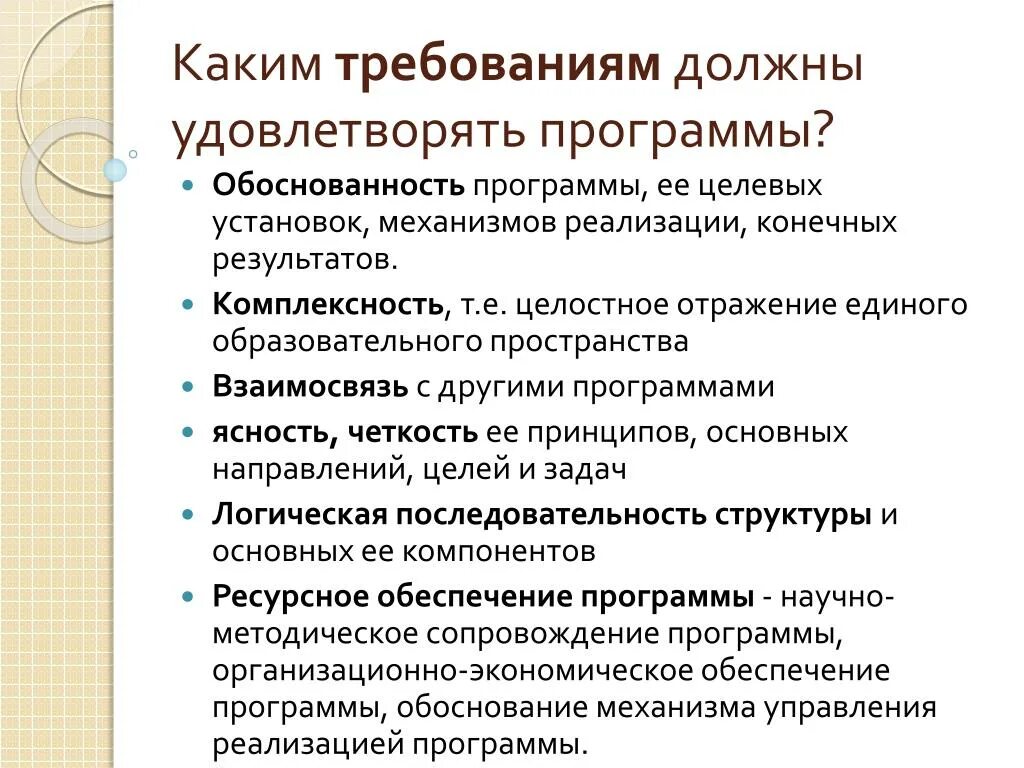 Каким требованиям должны удовлетворять программы?

- Обоснованность программы, ее целевых установок, механизмов реализации, конечных результатов.
- Комплексность, т.е. целостное отражение единого образовательного пространства
- Взаимосвязь с другими программами
- ясность, четкость ее принципов, основных направлений, целей и задач
- Логическая последовательность структуры и основных ее компонентов
- Ресурсное обеспечение программы - научно-методическое сопровождение программы, организационно-экономическое обеспечение программы, обоснование механизма управления реализацией программы.